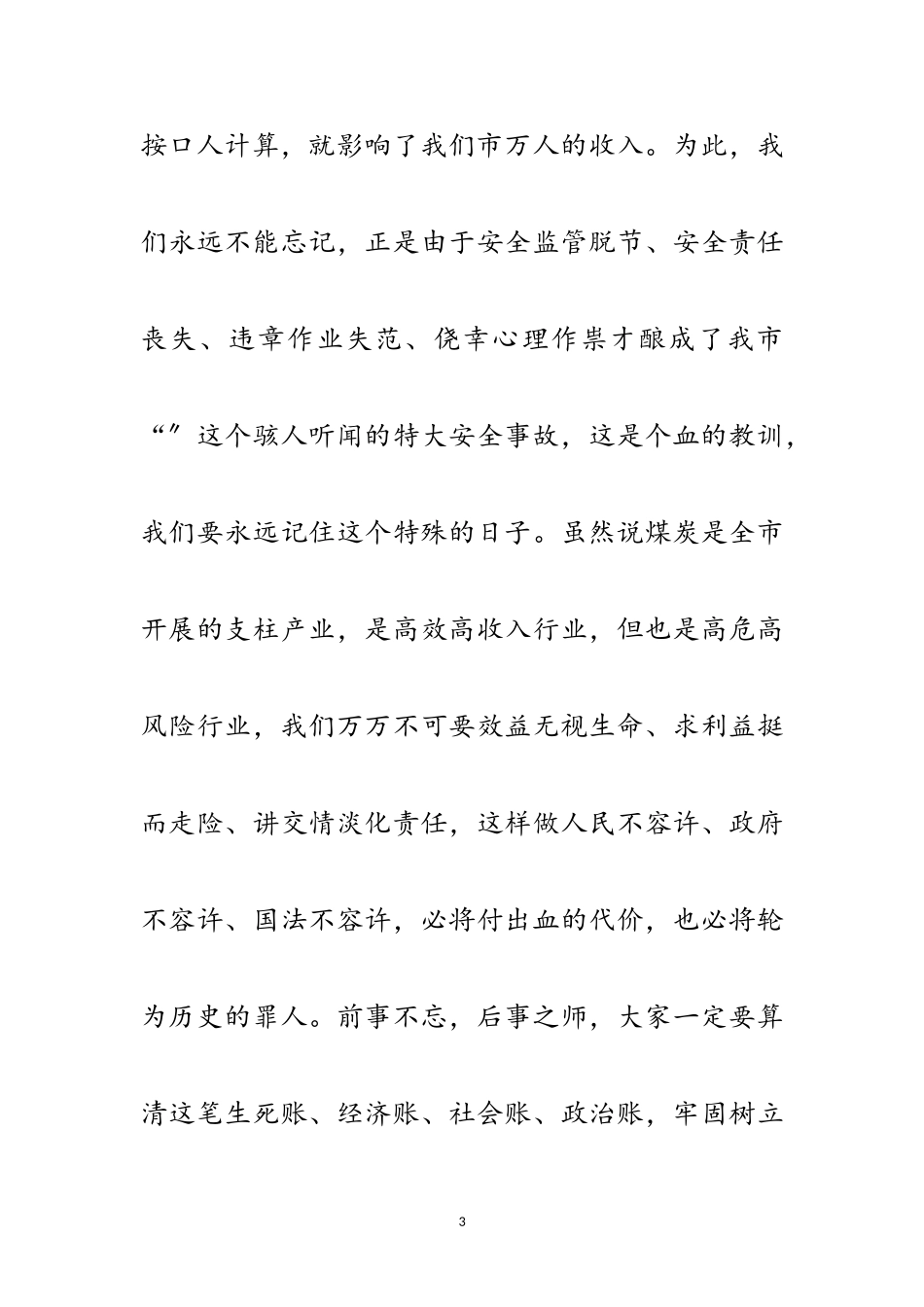 按口人计算，就影响了我们市万人的收入。为此，我们永远不能忘记，正是由于安全监管脱节、安全责任丧失、违章作业失范、侥幸心理作祟才酿成了我市“”这个骇人听闻的特大安全事故，这是个血的教训，我们要永远记住这个特殊的日子。虽然说煤炭是全市开展的支柱产业，是高效高收入行业，但也是高危高风险行业，我们万万不可要效益无视生命、求利益挺而走险、讲交情淡化责任，这样做人民不容许、政府不容许、国法不容许，必将付出血的代价，也必将轮为历史的罪人。前事不忘，后事之师，大家一定要算清这笔生死账、经济账、社会账、政治账，牢固树立

3